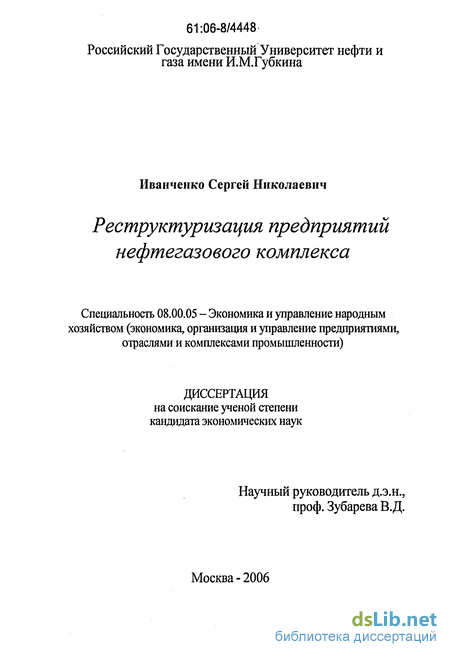 61:06-8/4448

Российский Государственный Университет нефти и газа имени И.М.Губкина

Иванченко Сергей Николаевич

Реструктуризация предприятий нефтегазового комплекса

Специальность 08.00.05 – Экономика и управление народным хозяйством (экономика, организация и управление предприятиями, отраслями и комплексами промышленности)

ДИССЕРТАЦИЯ
на соискание ученой степени
кандидата экономических наук

Научный руководитель д.э.н.,
проф. Зубарева В.Д.

Москва - 2006

dsLib.net
библиотека диссертаций